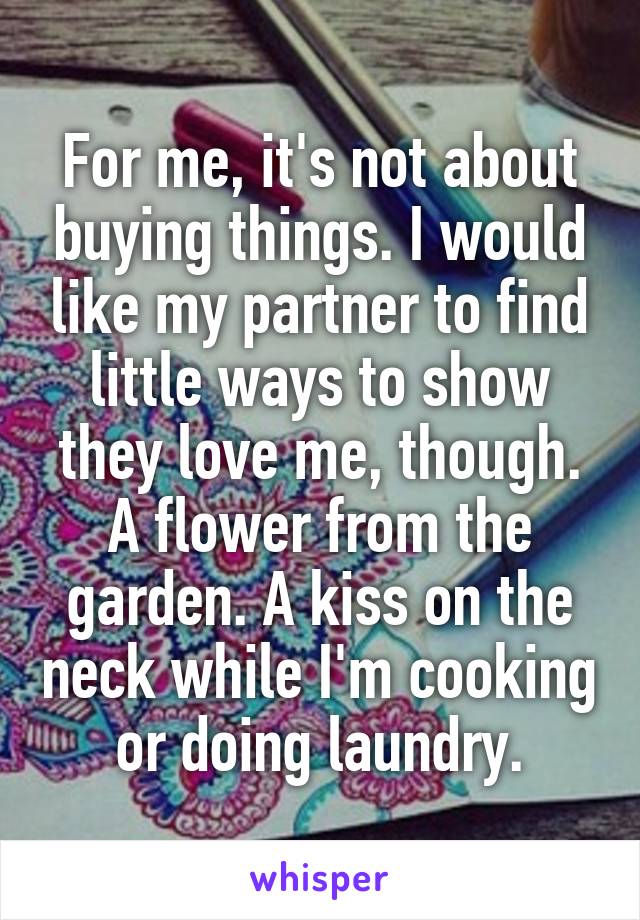 For me, it's not about buying things. I would like my partner to find little ways to show they love me, though. A flower from the garden. A kiss on the neck while I'm cooking or doing laundry.

whisper